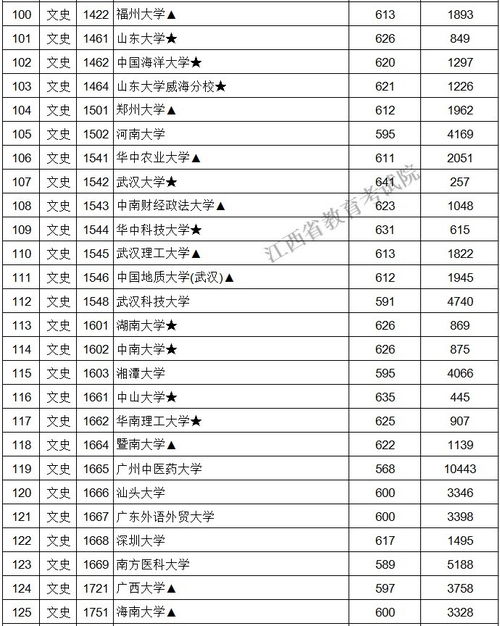 | 100 | 文史 | 1422 | 福州大学▲ | 613 | 1893 |
|---|---|---|---|---|---|
| 101 | 文史 | 1461 | 山东大学★ | 626 | 849 |
| 102 | 文史 | 1462 | 中国海洋大学★ | 620 | 1297 |
| 103 | 文史 | 1464 | 山东大学威海分校★ | 621 | 1226 |
| 104 | 文史 | 1501 | 郑州大学▲ | 612 | 1962 |
| 105 | 文史 | 1502 | 河南大学 | 595 | 4169 |
| 106 | 文史 | 1541 | 华中农业大学▲ | 611 | 2051 |
| 107 | 文史 | 1542 | 武汉大学★ | 641 | 257 |
| 108 | 文史 | 1543 | 中南财经政法大学▲ | 623 | 1048 |
| 109 | 文史 | 1544 | 华中科技大学★ | 631 | 615 |
| 110 | 文史 | 1545 | 武汉理工大学▲ | 613 | 1822 |
| 111 | 文史 | 1546 | 中国地质大学(武汉)▲ | 612 | 1945 |
| 112 | 文史 | 1548 | 武汉科技大学 | 591 | 4740 |
| 113 | 文史 | 1601 | 湖南大学★ | 626 | 869 |
| 114 | 文史 | 1602 | 中南大学★ | 626 | 875 |
| 115 | 文史 | 1603 | 湘潭大学 | 595 | 4066 |
| 116 | 文史 | 1661 | 中山大学★ | 635 | 445 |
| 117 | 文史 | 1662 | 华南理工大学★ | 625 | 907 |
| 118 | 文史 | 1664 | 暨南大学▲ | 622 | 1139 |
| 119 | 文史 | 1665 | 广州中医药大学 | 568 | 10443 |
| 120 | 文史 | 1666 | 汕头大学 | 600 | 3346 |
| 121 | 文史 | 1667 | 广东外语外贸大学 | 600 | 3398 |
| 122 | 文史 | 1668 | 深圳大学 | 617 | 1495 |
| 123 | 文史 | 1669 | 南方医科大学 | 589 | 5188 |
| 124 | 文史 | 1721 | 广西大学▲ | 597 | 3758 |
| 125 | 文史 | 1751 | 海南大学▲ | 600 | 3328 |

江西省教育考试院